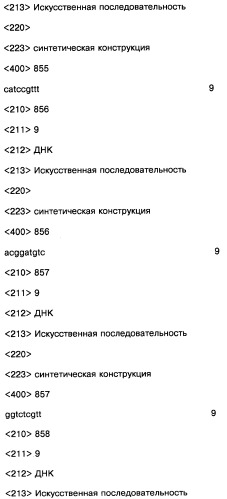 <213> Искусственная последовательность

<220>

<223> синтетическая конструкция

<400> 855

catccgttt 9

<210> 856

<211> 9

<212> ДНК

<213> Искусственная последовательность

<220>

<223> синтетическая конструкция

<400> 856

acggatgtc 9

<210> 857

<211> 9

<212> ДНК

<213> Искусственная последовательность

<220>

<223> синтетическая конструкция

<400> 857

ggtctcgtt 9

<210> 858

<211> 9

<212> ДНК

<213> Искусственная последовательность